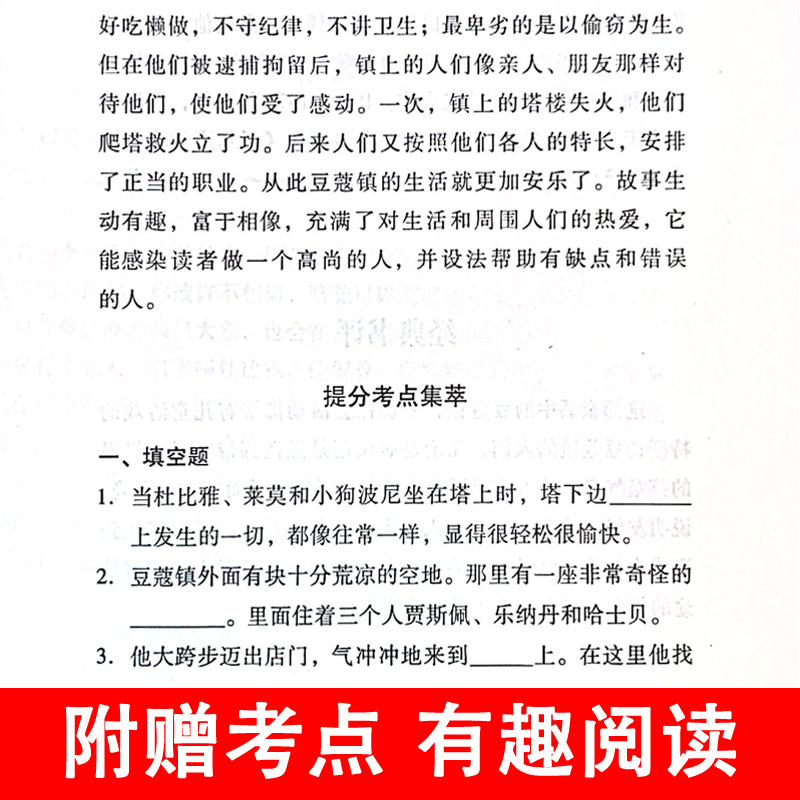 好吃懒做，不守纪律，不讲卫生；最卑劣的是以偷窃为生。但在他们被逮捕拘留后，镇上的人们像亲人、朋友那样对待他们，使他们受了感动。一次，镇上的塔楼失火，他们爬塔救火立了功。后来人们又按照他们各人的特长，安排了正当的职业。从此豆蔻镇的生活就更加安乐了。故事生动有趣，富于相像，充满了对生活和周围人们的热爱，它能感染读者做一个高尚的人，并设法帮助有缺点和错误的人。

提分考点集萃

一、填空题

1. 当杜比雅、莱莫和小狗波尼坐在塔上时，塔下边________上发生的一切，都像往常一样，显得很轻松很愉快。

2. 豆蔻镇外面有块十分荒凉的空地。那里有一座非常奇怪的________。里面住着三个人贾斯佩、乐纳丹和哈士贝。

3. 他大跨步迈出店门，气冲冲地来到______上。在这里他找

附赠考点 有趣阅读